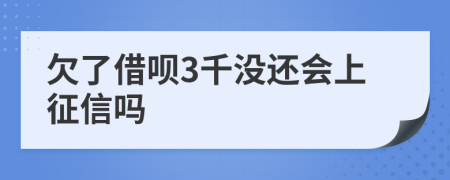 欠了借呗3千没还会上征信吗